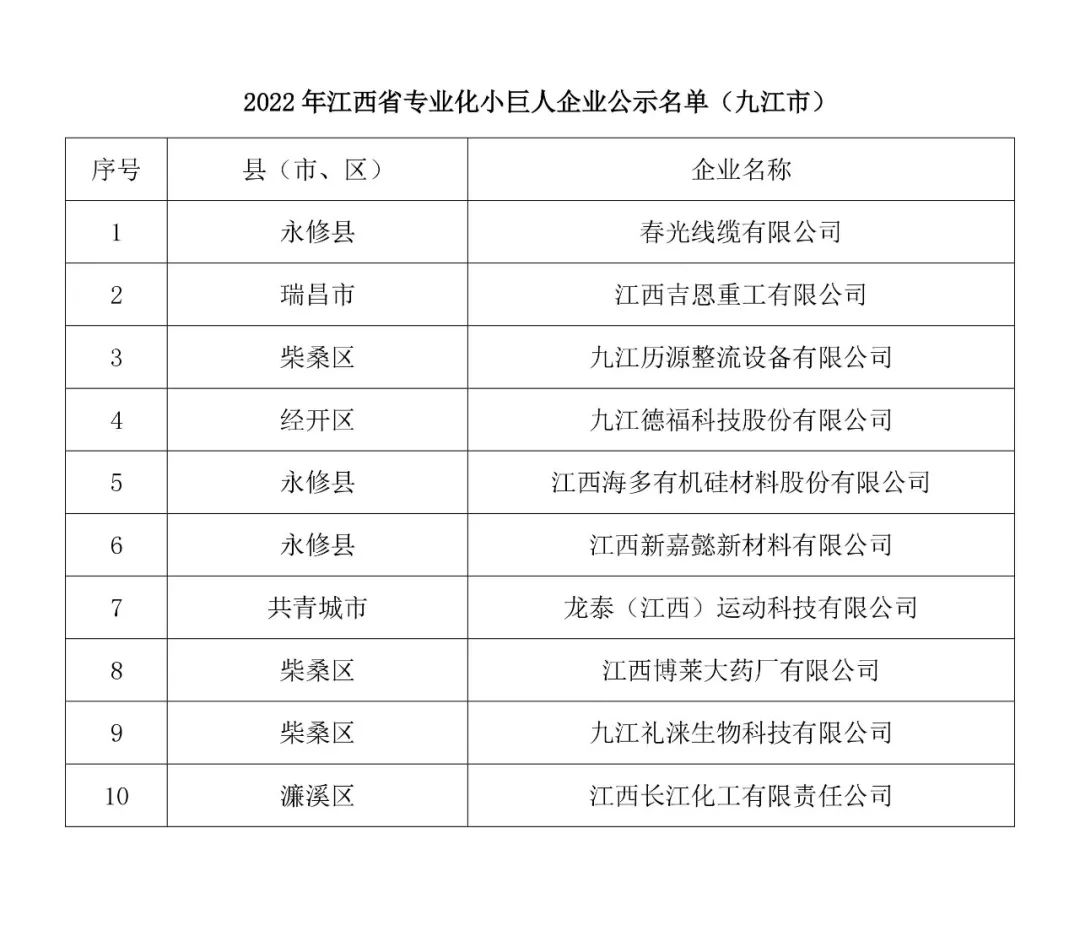 2022 年江西省专业化小巨人企业公示名单（九江市）

| 序号 | 县（市、区） | 企业名称 |
|---|---|---|
| 1 | 永修县 | 春光线缆有限公司 |
| 2 | 瑞昌市 | 江西吉恩重工有限公司 |
| 3 | 柴桑区 | 九江历源整流设备有限公司 |
| 4 | 经开区 | 九江德福科技股份有限公司 |
| 5 | 永修县 | 江西海多有机硅材料股份有限公司 |
| 6 | 永修县 | 江西新嘉懿新材料有限公司 |
| 7 | 共青城市 | 龙泰（江西）运动科技有限公司 |
| 8 | 柴桑区 | 江西博莱大药厂有限公司 |
| 9 | 柴桑区 | 九江礼涞生物科技有限公司 |
| 10 | 濂溪区 | 江西长江化工有限责任公司 |